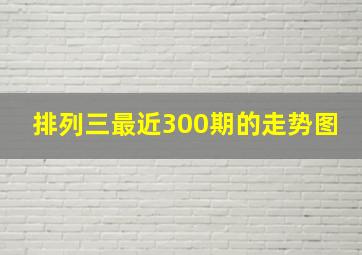 排列三最近300期的走势图